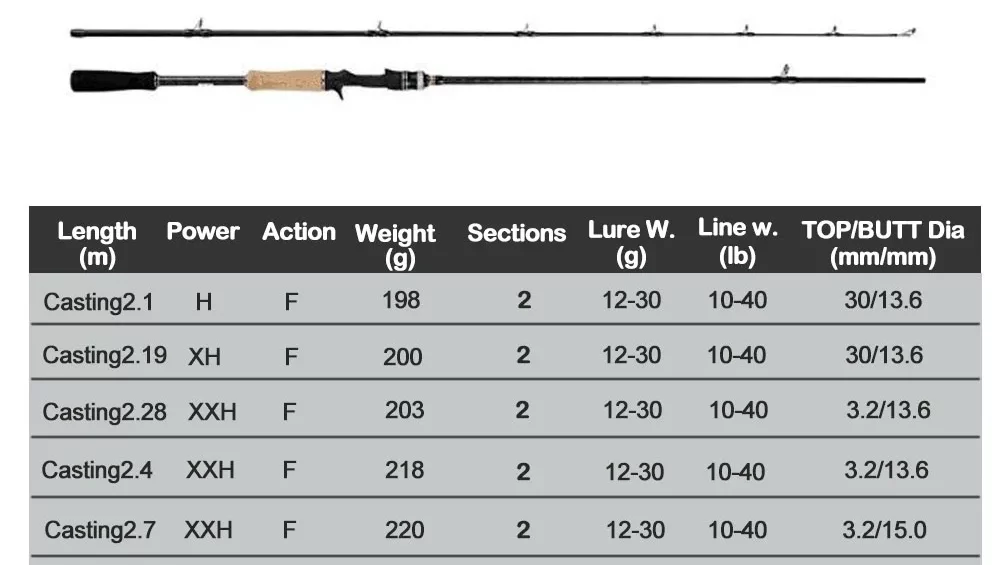 | Length (m) | Power | Action | Weight (g) | Sections | Lure W. (g) | Line w. (lb) | TOP/BUTT Dia (mm/mm) |
|---|---|---|---|---|---|---|---|
| Casting2.1 | H | F | 198 | 2 | 12-30 | 10-40 | 30/13.6 |
| Casting2.19 | XH | F | 200 | 2 | 12-30 | 10-40 | 30/13.6 |
| Casting2.28 | XXH | F | 203 | 2 | 12-30 | 10-40 | 3.2/13.6 |
| Casting2.4 | XXH | F | 218 | 2 | 12-30 | 10-40 | 3.2/13.6 |
| Casting2.7 | XXH | F | 220 | 2 | 12-30 | 10-40 | 3.2/15.0 |